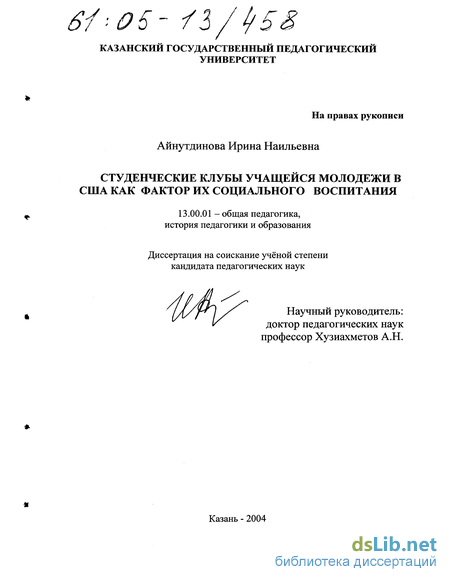 61:05-13/458

КАЗАНСКИЙ ГОСУДАРСТВЕННЫЙ ПЕДАГОГИЧЕСКИЙ УНИВЕРСИТЕТ

На правах рукописи

Айнутдинова Ирина Наильевна

СТУДЕНЧЕСКИЕ КЛУБЫ УЧАЩЕЙСЯ МОЛОДЕЖИ В США КАК ФАКТОР ИХ СОЦИАЛЬНОГО ВОСПИТАНИЯ

13.00.01 – общая педагогика, история педагогики и образования

Диссертация на соискание учёной степени кандидата педагогических наук

Научный руководитель: доктор педагогических наук профессор Хузиахметов А.Н.

Казань - 2004

dsLib.net
библиотека диссертаций